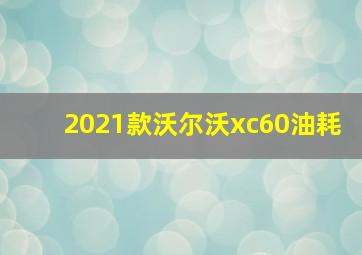 2021款沃尔沃xc60油耗